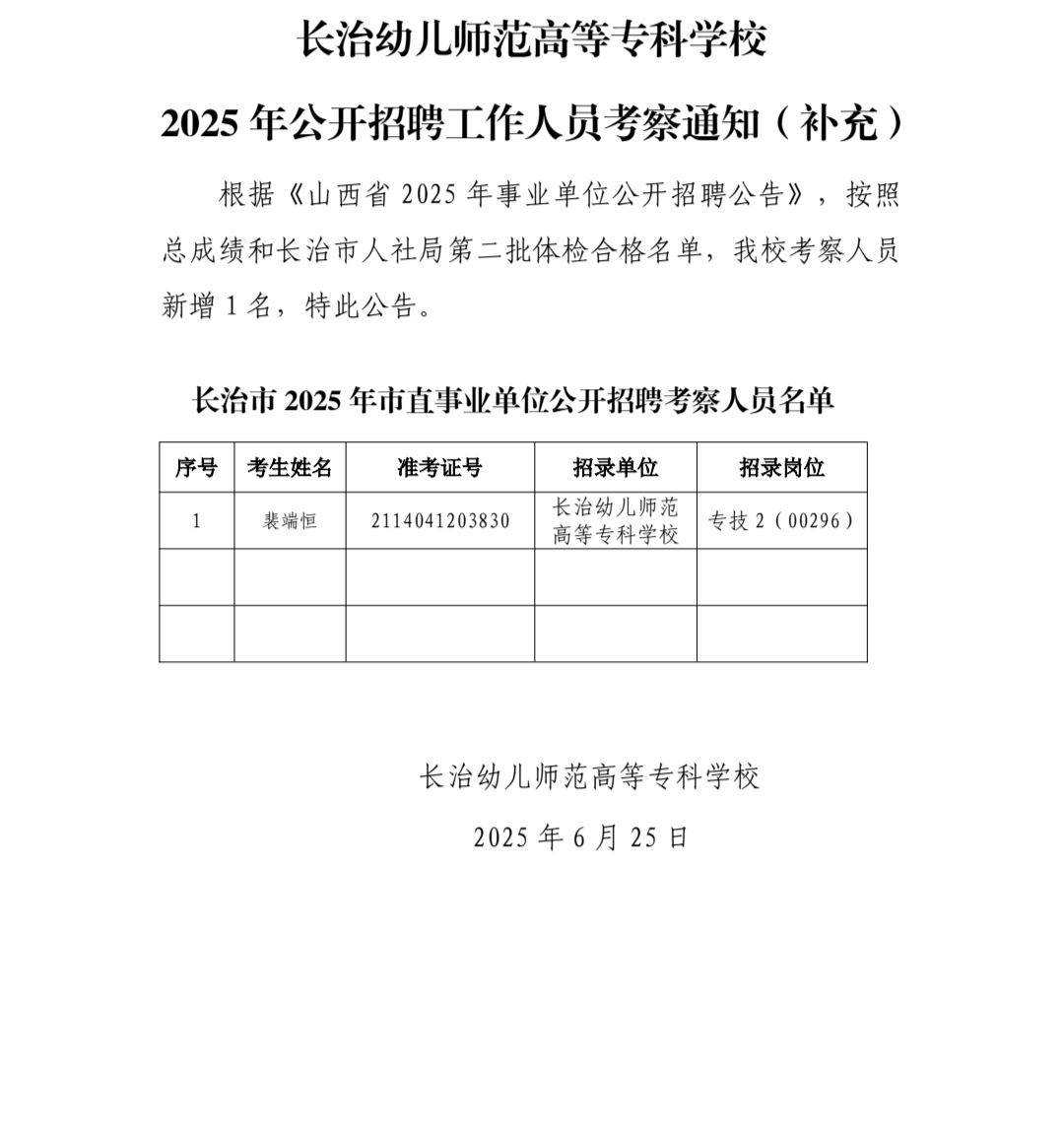 长治幼儿师范高等专科学校

2025 年公开招聘工作人员考察通知（补充）

根据《山西省 2025 年事业单位公开招聘公告》，按照总成绩和长治市人社局第二批体检合格名单，我校考察人员新增 1 名，特此公告。

长治市 2025 年市直事业单位公开招聘考察人员名单

| 序号 | 考生姓名 | 准考证号 | 招录单位 | 招录岗位 |
|---|---|---|---|---|
| 1 | 裴端恒 | 2114041203830 | 长治幼儿师范高等专科学校 | 专技 2（00296） |
| | | | | |
| | | | | |

长治幼儿师范高等专科学校

2025 年 6 月 25 日